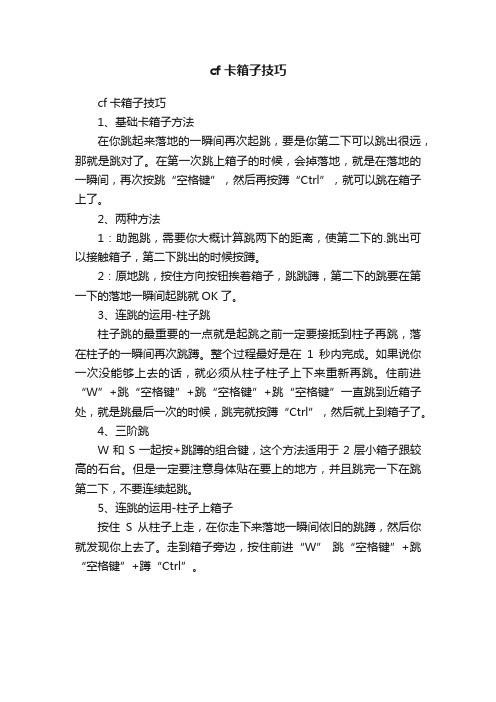 cf 卡箱子技巧

cf 卡箱子技巧

1、基础卡箱子方法

在你跳起来落地的一瞬间再次起跳，要是你第二下可以跳出很远，那就是跳对了。在第一次跳上箱子的时候，会掉落地，就是在落地的一瞬间，再次按跳“空格键”，然后再按蹲“Ctrl”，就可以跳在箱子上了。

2、两种方法

1：助跑跳，需要你大概计算跳两下的距离，使第二下的.跳出可以接触箱子，第二下跳出的时候按蹲。

2：原地跳，按住方向按钮挨着箱子，跳跳蹲，第二下的跳要在第一下的落地一瞬间起跳就 OK 了。

3、连跳的运用-柱子跳

柱子跳的最重要的一点就是起跳之前一定要接抵到柱子再跳，落在柱子的一瞬间再次跳蹲。整个过程最好是在 1 秒内完成。如果说你一次没能够上去的话，就必须从柱子柱子上下来重新再跳。住前进“W”+跳“空格键”+跳“空格键”+跳“空格键”一直跳到近箱子处，就是跳最后一次的时候，跳完就按蹲“Ctrl”，然后就上到箱子了。

4、三阶跳

W 和 S 一起按+跳蹲的组合键，这个方法适用于 2 层小箱子跟较高的石台。但是一定要注意身体贴在要上的地方，并且跳完一下在跳第二下，不要连续起跳。

5、连跳的运用-柱子上箱子

按住 S 从柱子上走，在你走下来落地一瞬间依旧的跳蹲，然后你就发现你上去了。走到箱子旁边，按住前进“W” 跳“空格键”+跳“空格键”+蹲“Ctrl”。